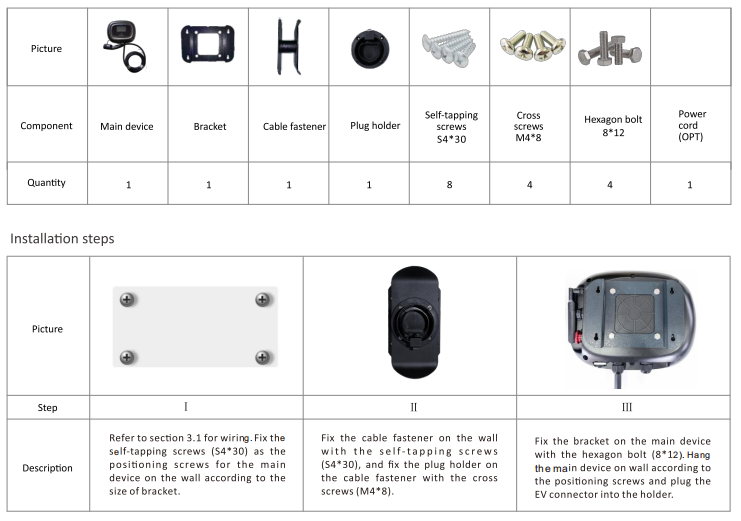 | Picture | | | | | | | | |
|---|---|---|---|---|---|---|---|---|
| Component | Main device | Bracket | Cable fastener | Plug holder | Self-tapping screws S4*30 | Cross screws M4*8 | Hexagon bolt 8*12 | Power cord (OPT) |
| Quantity | 1 | 1 | 1 | 1 | 8 | 4 | 4 | 1 |

Installation steps

| Picture | | | |
|---|---|---|---|
| Step | I | II | III |
| Description | Refer to section 3.1 for wiring. Fix the self-tapping screws (S4*30) as the positioning screws for the main device on the wall according to the size of bracket. | Fix the cable fastener on the wall with the self-tapping screws (S4*30), and fix the plug holder on the cable fastener with the cross screws (M4*8). | Fix the bracket on the main device with the hexagon bolt (8*12). Hang the main device on wall according to the positioning screws and plug the EV connector into the holder. |